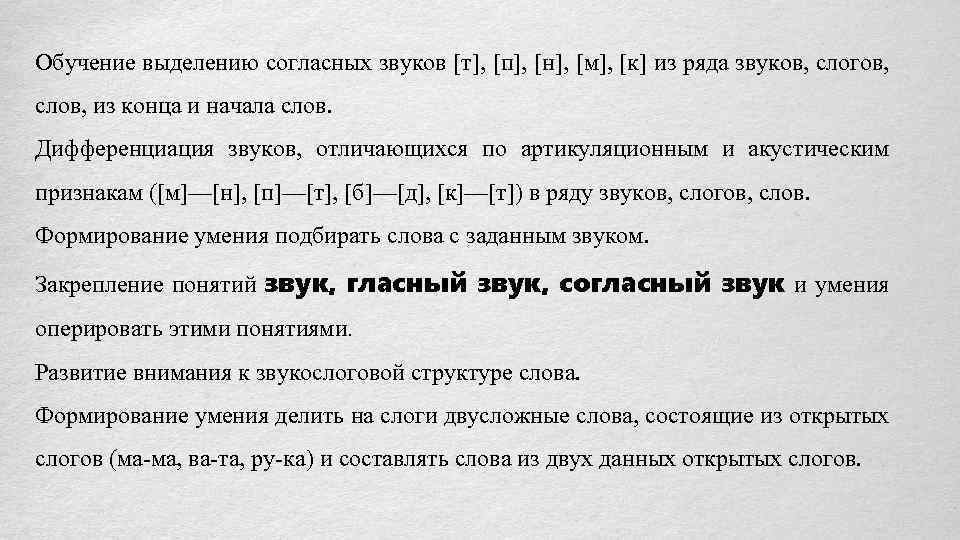 Обучение выделению согласных звуков [т], [п], [н], [м], [к] из ряда звуков, слогов, слов, из конца и начала слов.
Дифференциация звуков, отличающихся по артикуляционным и акустическим признакам ([м]—[н], [п]—[т], [б]—[д], [к]—[т]) в ряду звуков, слогов, слов.
Формирование умения подбирать слова с заданным звуком.
Закрепление понятий звук, гласный звук, согласный звук и умения оперировать этими понятиями.
Развитие внимания к звукослоговой структуре слова.
Формирование умения делить на слоги двусложные слова, состоящие из открытых слогов (ма-ма, ва-та, ру-ка) и составлять слова из двух данных открытых слогов.